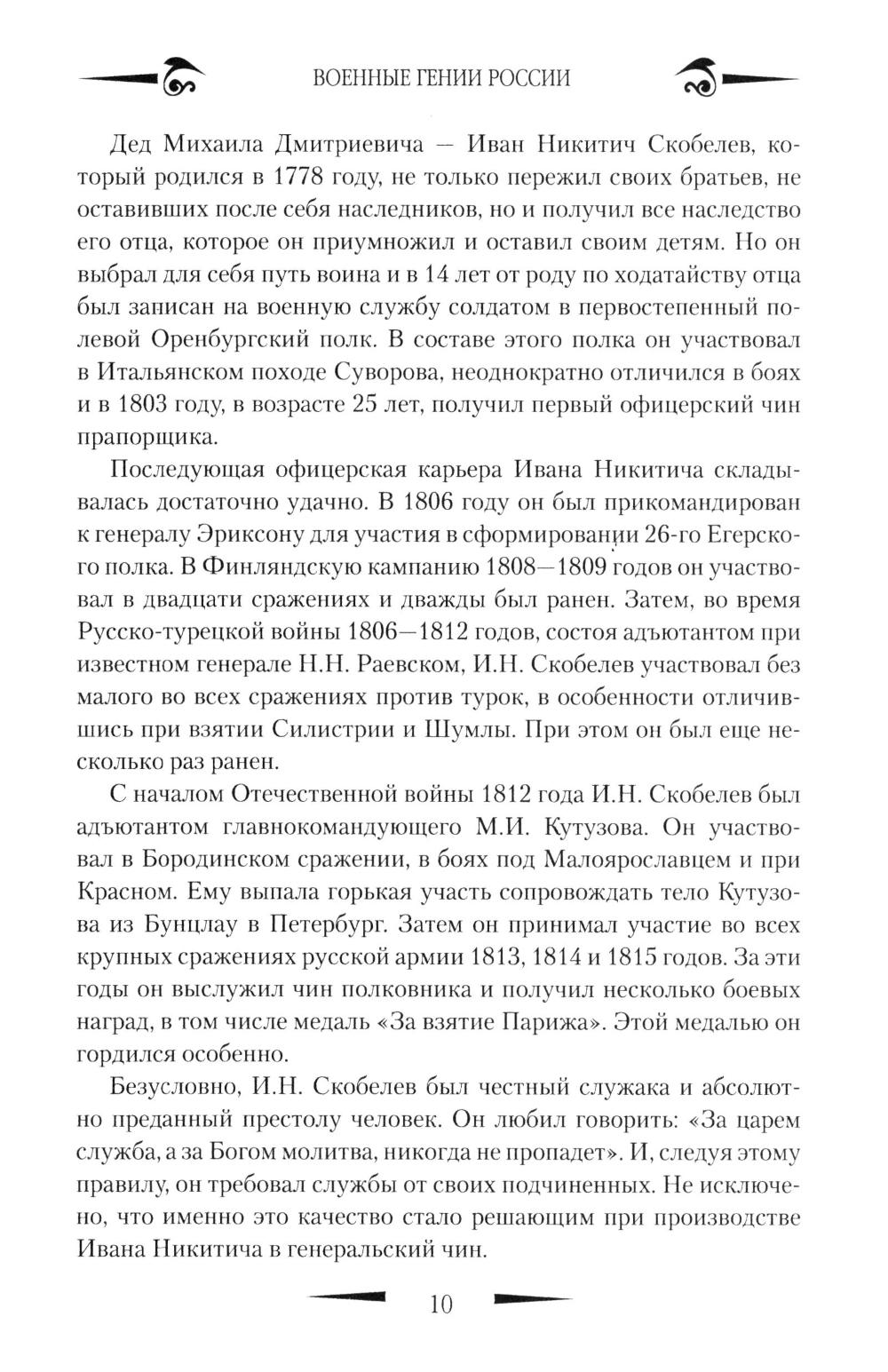 ВОЕННЫЕ ГЕНИИ РОССИИ

Дед Михаила Дмитриевича — Иван Никитич Скобелев, который родился в 1778 году, не только пережил своих братьев, не оставивших после себя наследников, но и получил все наследство его отца, которое он приумножил и оставил своим детям. Но он выбрал для себя путь воина и в 14 лет от роду по ходатайству отца был записан на военную службу солдатом в первостепенный полевой Оренбургский полк. В составе этого полка он участвовал в Итальянском походе Суворова, неоднократно отличился в боях и в 1803 году, в возрасте 25 лет, получил первый офицерский чин прапорщика.

Последующая офицерская карьера Ивана Никитича складывалась достаточно удачно. В 1806 году он был прикомандирован к генералу Эриксону для участия в сформировании 26-го Егерского полка. В Финляндскую кампанию 1808—1809 годов он участвовал в двадцати сражениях и дважды был ранен. Затем, во время Русско-турецкой войны 1806—1812 годов, состоя адъютантом при известном генерале Н.Н. Раевском, И.Н. Скобелев участвовал без малого во всех сражениях против турок, в особенности отличившись при взятии Силистрии и Шумлы. При этом он был еще несколько раз ранен.

С началом Отечественной войны 1812 года И.Н. Скобелев был адъютантом главнокомандующего М.И. Кутузова. Он участвовал в Бородинском сражении, в боях под Малоярославцем и при Красном. Ему выпала горькая участь сопровождать тело Кутузова из Бунцлау в Петербург. Затем он принимал участие во всех крупных сражениях русской армии 1813, 1814 и 1815 годов. За эти годы он выслужил чин полковника и получил несколько боевых наград, в том числе медаль «За взятие Парижа». Этой медалью он гордился особенно.

Безусловно, И.Н. Скобелев был честный служака и абсолютно преданный престолу человек. Он любил говорить: «За царем служба, а за Богом молитва, никогда не пропадет». И, следуя этому правилу, он требовал службы от своих подчиненных. Не исключено, что именно это качество стало решающим при производстве Ивана Никитича в генеральский чин.

10